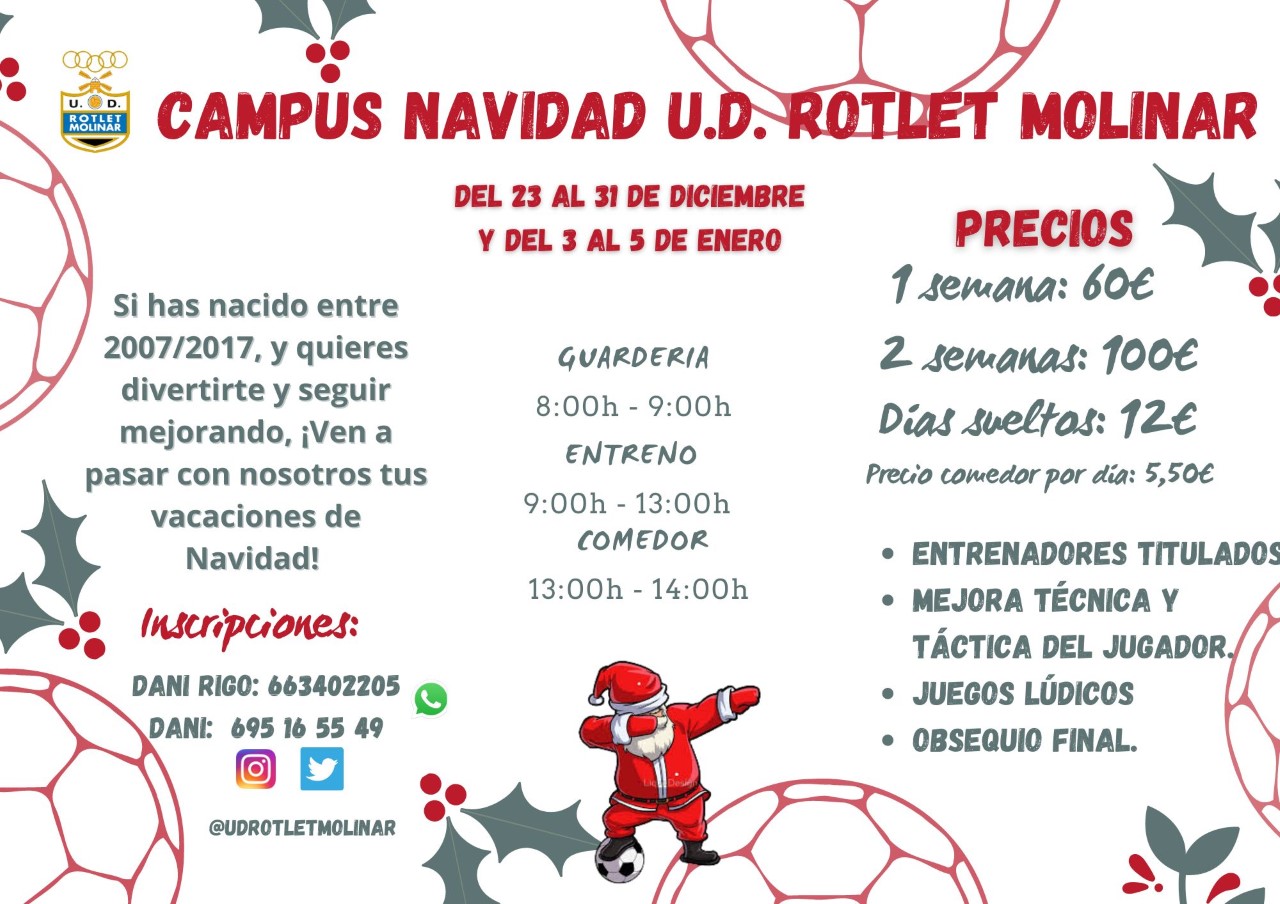 U. D. ROTLET MOLINAR

CAMPUS NAVIDAD U.D. ROTLET MOLINAR

DEL 23 AL 31 DE DICIEMBRE
Y DEL 3 AL 5 DE ENERO

Si has nacido entre 2007/2017, y quieres divertirte y seguir mejorando, ¡Ven a pasar con nosotros tus vacaciones de Navidad!

Inscripciones:

DANI RIGO: 663402205
DANI: 695 16 55 49

@UDROTLETMOLINAR

GUARDERIA
8:00h - 9:00h
ENTRENO
9:00h - 13:00h
COMEDOR
13:00h - 14:00h

PRECIOS
1 semana: 60€
2 semanas: 100€
Días sueltos: 12€
Precio comedor por día: 5,50€

• ENTRENADORES TITULADOS
• MEJORA TÉCNICA Y TÁCTICA DEL JUGADOR.
• JUEGOS LÚDICOS
• OBSEQUIO FINAL.